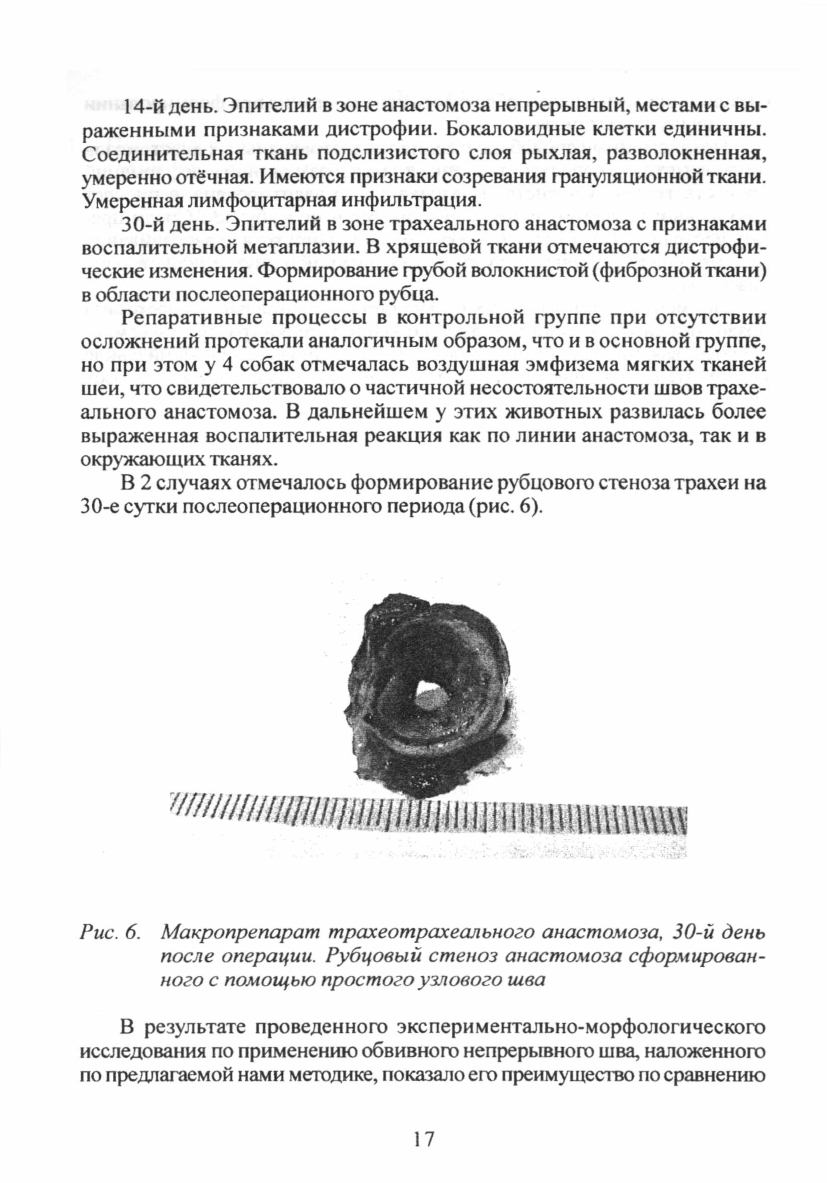 14-й день. Эпителий в зоне анастомоза непрерывный, местами с выраженными признаками дистрофии. Бокаловидные клетки единичны. Соединительная ткань подслизистого слоя рыхлая, разволокненная, умеренно отёчная. Имеются признаки созревания грануляционной ткани. Умеренная лимфоцитарная инфильтрация.

30-й день. Эпителий в зоне трахеального анастомоза с признаками воспалительной метаплазии. В хрящевой ткани отмечаются дистрофические изменения. Формирование грубой волокнистой (фиброзной ткани) в области послеоперационного рубца.

Репаративные процессы в контрольной группе при отсутствии осложнений протекали аналогичным образом, что и в основной группе, но при этом у 4 собак отмечалась воздушная эмфизема мягких тканей шеи, что свидетельствовало о частичной несостоятельности швов трахеального анастомоза. В дальнейшем у этих животных развилась более выраженная воспалительная реакция как по линии анастомоза, так и в окружающих тканях.

В 2 случаях отмечалось формирование рубцового стеноза трахеи на 30-е сутки послеоперационного периода (рис. 6).

Рис. 6. Макропрепарат трахеотрахеального анастомоза, 30-й день после операции. Рубцовый стеноз анастомоза сформированного с помощью простого узлового шва

В результате проведенного экспериментально-морфологического исследования по применению обвивного непрерывного шва, наложенного по предлагаемой нами методике, показало его преимущество по сравнению

17